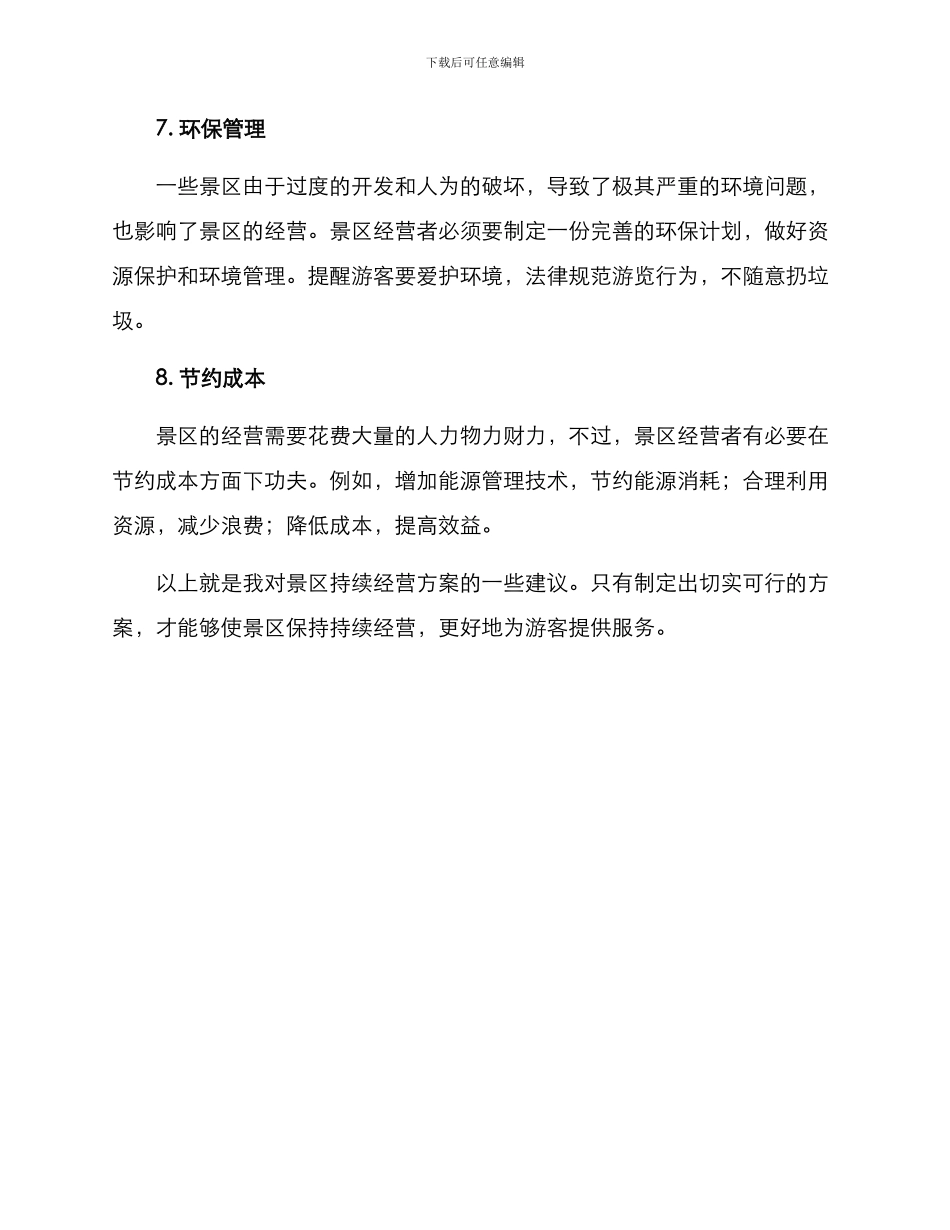 下载后可任意编辑

7. 环保管理

一些景区由于过度的开发和人为的破坏，导致了极其严重的环境问题，也影响了景区的经营。景区经营者必须要制定一份完善的环保计划，做好资源保护和环境管理。提醒游客要爱护环境，法律规范游览行为，不随意扔垃圾。

8. 节约成本

景区的经营需要花费大量的人力物力财力，不过，景区经营者有必要在节约成本方面下功夫。例如，增加能源管理技术，节约能源消耗；合理利用资源，减少浪费；降低成本，提高效益。

以上就是我对景区持续经营方案的一些建议。只有制定出切实可行的方案，才能够使景区保持持续经营，更好地为游客提供服务。